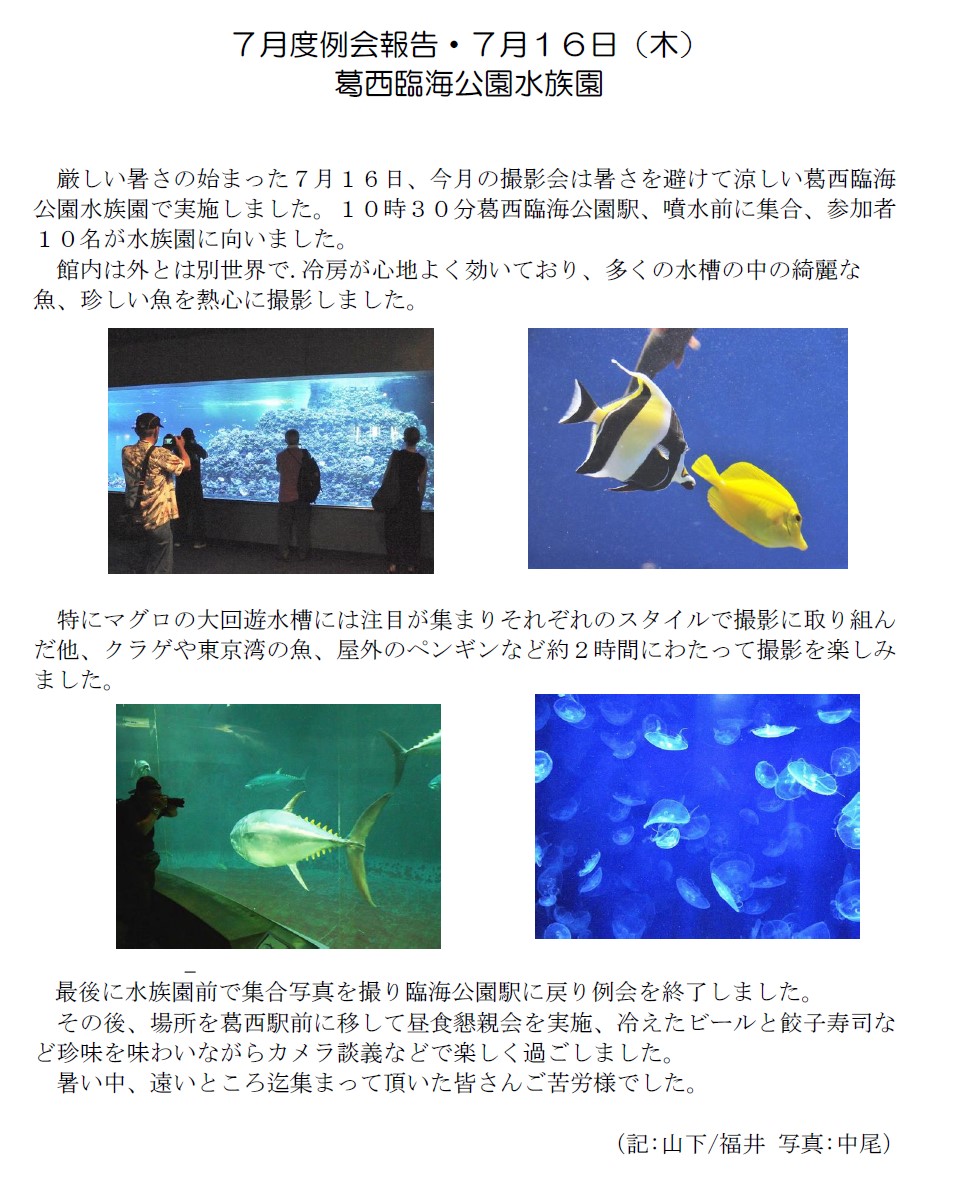 ７月度例会報告・７月１６日（木）
葛西臨海公園水族園

厳しい暑さの始まった７月１６日、今月の撮影会は暑さを避けて涼しい葛西臨海公園水族園で実施しました。１０時３０分葛西臨海公園駅、噴水前に集合、参加者１０名が水族園に向いました。

館内は外とは別世界で.冷房が心地よく効いており、多くの水槽の中の綺麗な魚、珍しい魚を熱心に撮影しました。

特にマグロの大回遊水槽には注目が集まりそれぞれのスタイルで撮影に取り組んだ他、クラゲや東京湾の魚、屋外のペンギンなど約２時間にわたって撮影を楽しみました。

最後に水族園前で集合写真を撮り臨海公園駅に戻り例会を終了しました。

その後、場所を葛西駅前に移して昼食懇親会を実施、冷えたビールと餃子寿司など珍味を味わいながらカメラ談義などで楽しく過ごしました。

暑い中、遠いところ迄集まって頂いた皆さんご苦労様でした。

（記:山下/福井 写真:中尾）